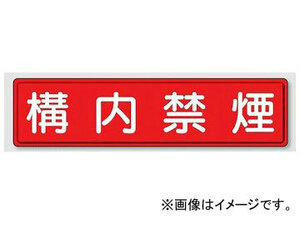 構内禁煙

※画像はイメージです。